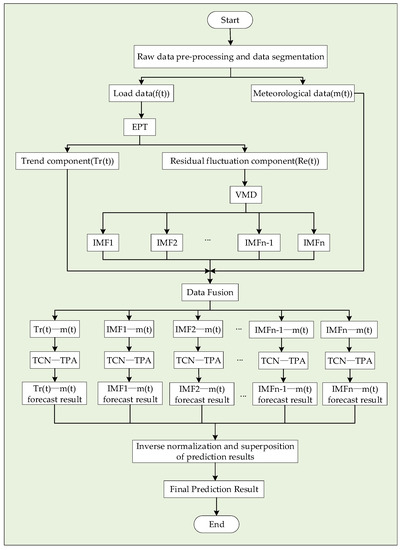 Start

Raw data pre-processing and data segmentation

Load data(f(t))

Meteorological data(m(t))

EPT

Trend component(Tr(t))

Residual fluctuation component(Re(t))

VMD

IMF1

IMF2

...

IMFn-1

IMFn

Data Fusion

Tr(t)—m(t)

IMF1—m(t)

IMF2—m(t)

...

IMFn-1—m(t)

IMFn—m(t)

TCN—TPA

TCN—TPA

TCN—TPA

...

TCN—TPA

TCN—TPA

Tr(t)—m(t) forecast result

IMF1—m(t) forecast result

IMF2—m(t) forecast result

...

IMFn-1—m(t) forecast result

IMFn—m(t) forecast result

Inverse normalization and superposition of prediction results

Final Prediction Result

End